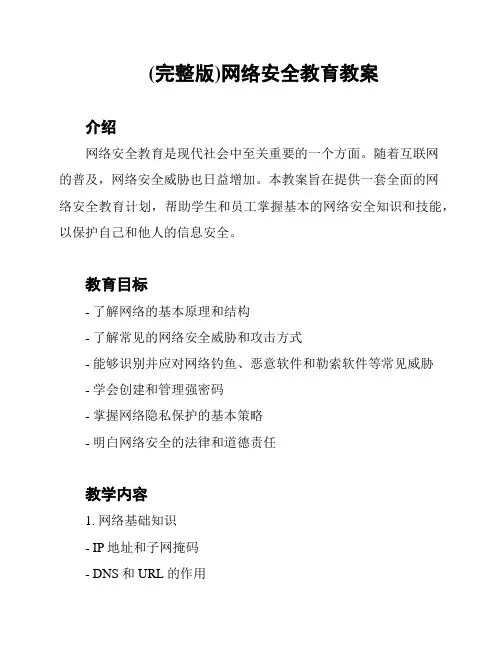 (完整版)网络安全教育教案

介绍

网络安全教育是现代社会中至关重要的一个方面。随着互联网的普及，网络安全威胁也日益增加。本教案旨在提供一套全面的网络安全教育计划，帮助学生和员工掌握基本的网络安全知识和技能，以保护自己和他人的信息安全。

教育目标

- 了解网络的基本原理和结构

- 了解常见的网络安全威胁和攻击方式

- 能够识别并应对网络钓鱼、恶意软件和勒索软件等常见威胁

- 学会创建和管理强密码

- 掌握网络隐私保护的基本策略

- 明白网络安全的法律和道德责任

教学内容

1. 网络基础知识

- IP 地址和子网掩码

- DNS 和 URL 的作用